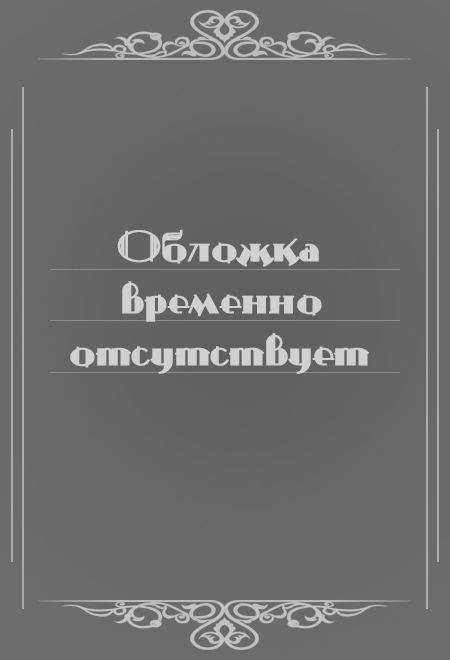 Обложка
временно
отсутствует